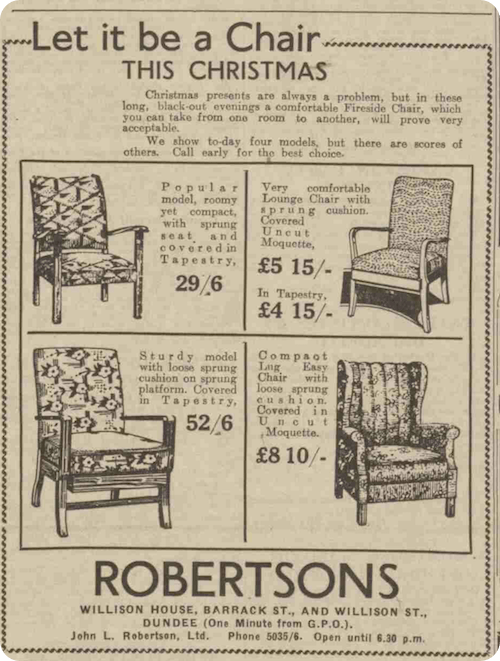 Let it be a Chair
THIS CHRISTMAS

Christmas presents are always a problem, but in these long, black-out evenings a comfortable Fireside Chair, which you can take from one room to another, will prove very acceptable.

We show to-day four models, but there are scores of others. Call early for the best choice.

Popular model, roomy yet compact, with sprung seat and covered in Tapestry,
29/6

Very comfortable Lounge Chair with sprung cushion. Covered Uncut Moquette,
£5 15/-
In Tapestry,
£4 15/-

Sturdy model with loose sprung cushion on sprung platform. Covered in Tapestry,
52/6

Compact Lug Easy Chair with loose sprung cushion. Covered in Uncut Moquette.
£8 10/-

ROBERTSONS
WILLISON HOUSE, BARRACK ST., AND WILLISON ST., DUNDEE (One Minute from G.P.O.).
John L. Robertson, Ltd. Phone 5035/6. Open until 6.30 p.m.